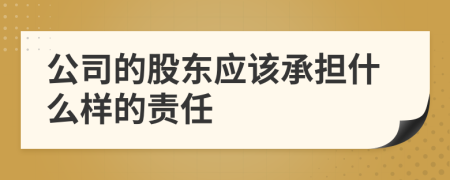 公司的股东应该承担什么样的责任